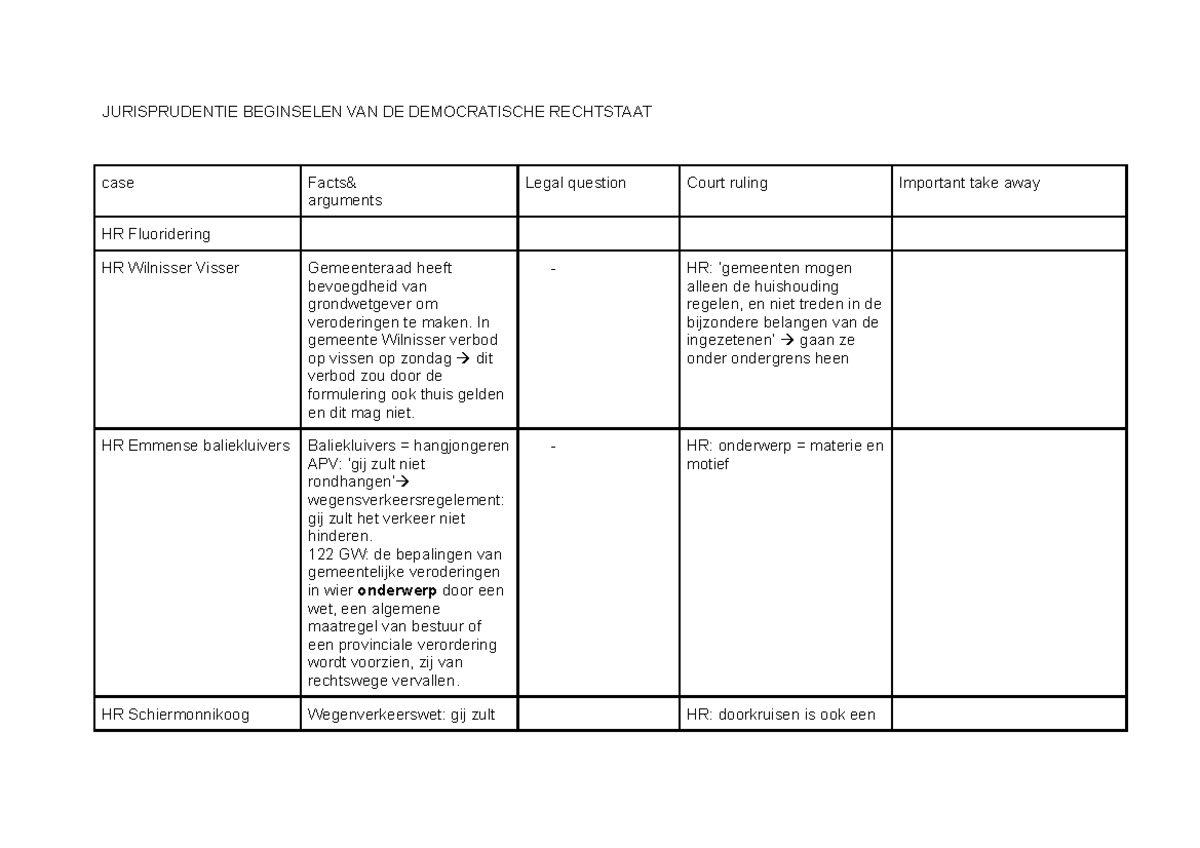 JURISPRUDENTIE BEGINSELEN VAN DE DEMOCRATISCHE RECHTSTAAT

| case | Facts& arguments | Legal question | Court ruling | Important take away |
|---|---|---|---|---|
| HR Fluoridering | | | | |
| HR Wilnisser Visser | Gemeenteraad heeft bevoegdheid van grondwetgever om veroderingen te maken. In gemeente Wilnisser verbod op vissen op zondag → dit verbod zou door de formulering ook thuis gelden en dit mag niet. | - | HR: 'gemeenten mogen alleen de huishouding regelen, en niet treden in de bijzondere belangen van de ingezetenen' → gaan ze onder ondergrens heen | |
| HR Emmense baliekluivers | Baliekluivers = hangjongeren APV: 'gij zult niet rondhangen'→ wegensverkeersregelement: gij zult het verkeer niet hinderen. 122 GW: de bepalingen van gemeentelijke veroderingen in wier **onderwerp** door een wet, een algemene maatregel van bestuur of een provinciale verordering wordt voorzien, zij van rechtswege vervallen. | - | HR: onderwerp = materie en motief | |
| HR Schiermonnikoog | Wegenverkeerswet: gij zult | | HR: doorkruisen is ook een | |